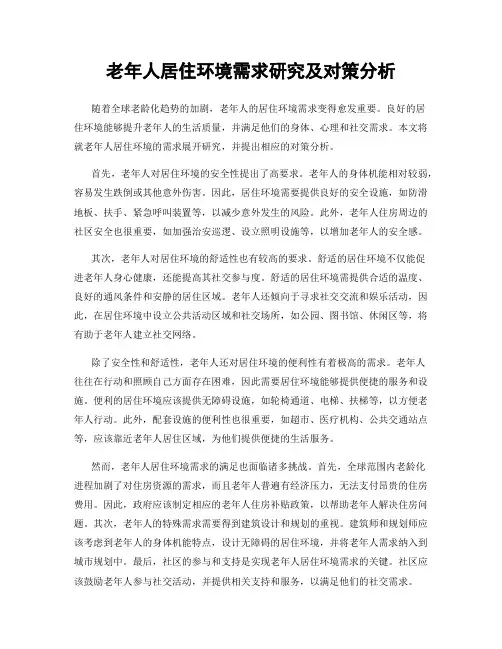 老年人居住环境需求研究及对策分析

随着全球老龄化趋势的加剧，老年人的居住环境需求变得愈发重要。良好的居住环境能够提升老年人的生活质量，并满足他们的身体、心理和社交需求。本文将就老年人居住环境的需求展开研究，并提出相应的对策分析。

首先，老年人对居住环境的安全性提出了高要求。老年人的身体机能相对较弱，容易发生跌倒或其他意外伤害。因此，居住环境需要提供良好的安全设施，如防滑地板、扶手、紧急呼叫装置等，以减少意外发生的风险。此外，老年人住房周边的社区安全也很重要，如加强治安巡逻、设立照明设施等，以增加老年人的安全感。

其次，老年人对居住环境的舒适性也有较高的要求。舒适的居住环境不仅能促进老年人身心健康，还能提高其社交参与度。舒适的居住环境需提供合适的温度、良好的通风条件和安静的居住区域。老年人还倾向于寻求社交交流和娱乐活动，因此，在居住环境中设立公共活动区域和社交场所，如公园、图书馆、休闲区等，将有助于老年人建立社交网络。

除了安全性和舒适性，老年人还对居住环境的便利性有着极高的需求。老年人往往在行动和照顾自己方面存在困难，因此需要居住环境能够提供便捷的服务和设施。便利的居住环境应该提供无障碍设施，如轮椅通道、电梯、扶梯等，以方便老年人行动。此外，配套设施的便利性也很重要，如超市、医疗机构、公共交通站点等，应该靠近老年人居住区域，为他们提供便捷的生活服务。

然而，老年人居住环境需求的满足也面临诸多挑战。首先，全球范围内老龄化进程加剧了对住房资源的需求，而且老年人普遍有经济压力，无法支付昂贵的住房费用。因此，政府应该制定相应的老年人住房补贴政策，以帮助老年人解决住房问题。其次，老年人的特殊需求需要得到建筑设计和规划的重视。建筑师和规划师应该考虑到老年人的身体机能特点，设计无障碍的居住环境，并将老年人需求纳入到城市规划中。最后，社区的参与和支持是实现老年人居住环境需求的关键。社区应该鼓励老年人参与社交活动，并提供相关支持和服务，以满足他们的社交需求。